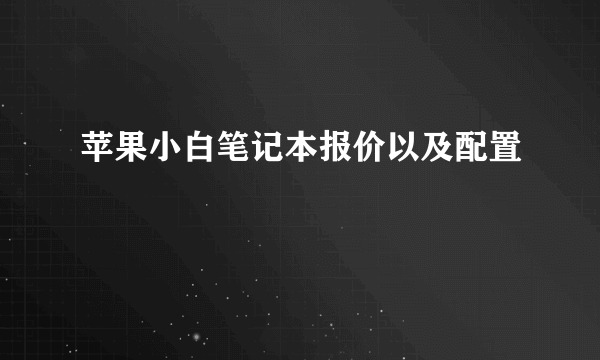 苹果小白笔记本报价以及配置